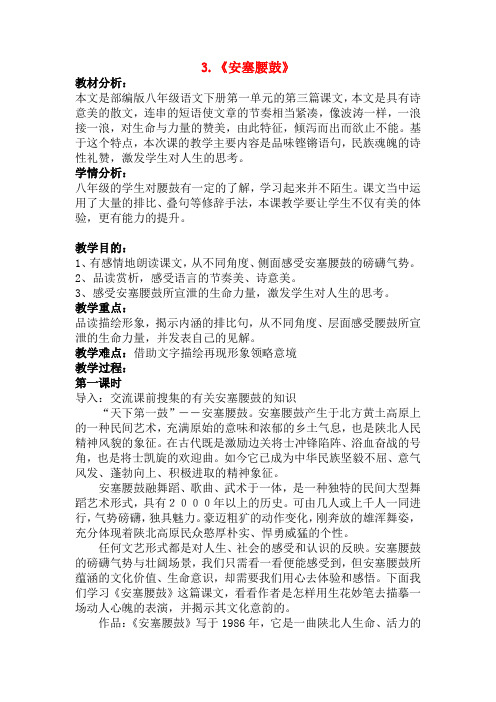 3.《安塞腰鼓》

教材分析：
本文是部编版八年级语文下册第一单元的第三篇课文，本文是具有诗意美的散文，连串的短语使文章的节奏相当紧凑，像波涛一样，一浪接一浪，对生命与力量的赞美，由此特征，倾泻而出而欲止不能。基于这个特点，本次课的教学主要内容是品味铿锵语句，民族魂魄的诗性礼赞，激发学生对人生的思考。

学情分析：
八年级的学生对腰鼓有一定的了解，学习起来并不陌生。课文当中运用了大量的排比、叠句等修辞手法，本课教学要让学生不仅有美的体验，更有能力的提升。

教学目的：
1、有感情地朗读课文，从不同角度、侧面感受安塞腰鼓的磅礴气势。
2、品读赏析，感受语言的节奏美、诗意美。
3、感受安塞腰鼓所宣泄的生命力量，激发学生对人生的思考。

教学重点：
品读描绘形象，揭示内涵的排比句，从不同角度、层面感受腰鼓所宣泄的生命力量，并发表自己的见解。

教学难点：借助文字描绘再现形象领略意境

教学过程：
第一课时
导入：交流课前搜集的有关安塞腰鼓的知识

“天下第一鼓”——安塞腰鼓。安塞腰鼓产生于北方黄土高原上的一种民间艺术，充满原始的意味和浓郁的乡土气息，也是陕北人民精神风貌的象征。在古代既是激励边关将士冲锋陷阵、浴血奋战的号角，也是将士凯旋的欢迎曲。如今它已成为中华民族坚毅不屈、意气风发、蓬勃向上、积极进取的精神象征。

安塞腰鼓融舞蹈、歌曲、武术于一体，是一种独特的民间大型舞蹈艺术形式，具有２０００年以上的历史。可由几人或上千人一同进行，气势磅礴，独具魅力。豪迈粗犷的动作变化，刚奔放的雄浑舞姿，充分体现着陕北高原民众憨厚朴实、悍勇威猛的个性。

任何文艺形式都是对人生、社会的感受和认识的反映。安塞腰鼓的磅礴气势与壮阔场景，我们只需看一看便能感受到，但安塞腰鼓所蕴涵的文化价值、生命意识，却需要我们用心去体验和感悟。下面我们学习《安塞腰鼓》这篇课文，看看作者是怎样用生花妙笔去描摹一场动人心魄的表演，并揭示其文化意韵的。

作品：《安塞腰鼓》写于 1986 年，它是一曲陕北人生命、活力的